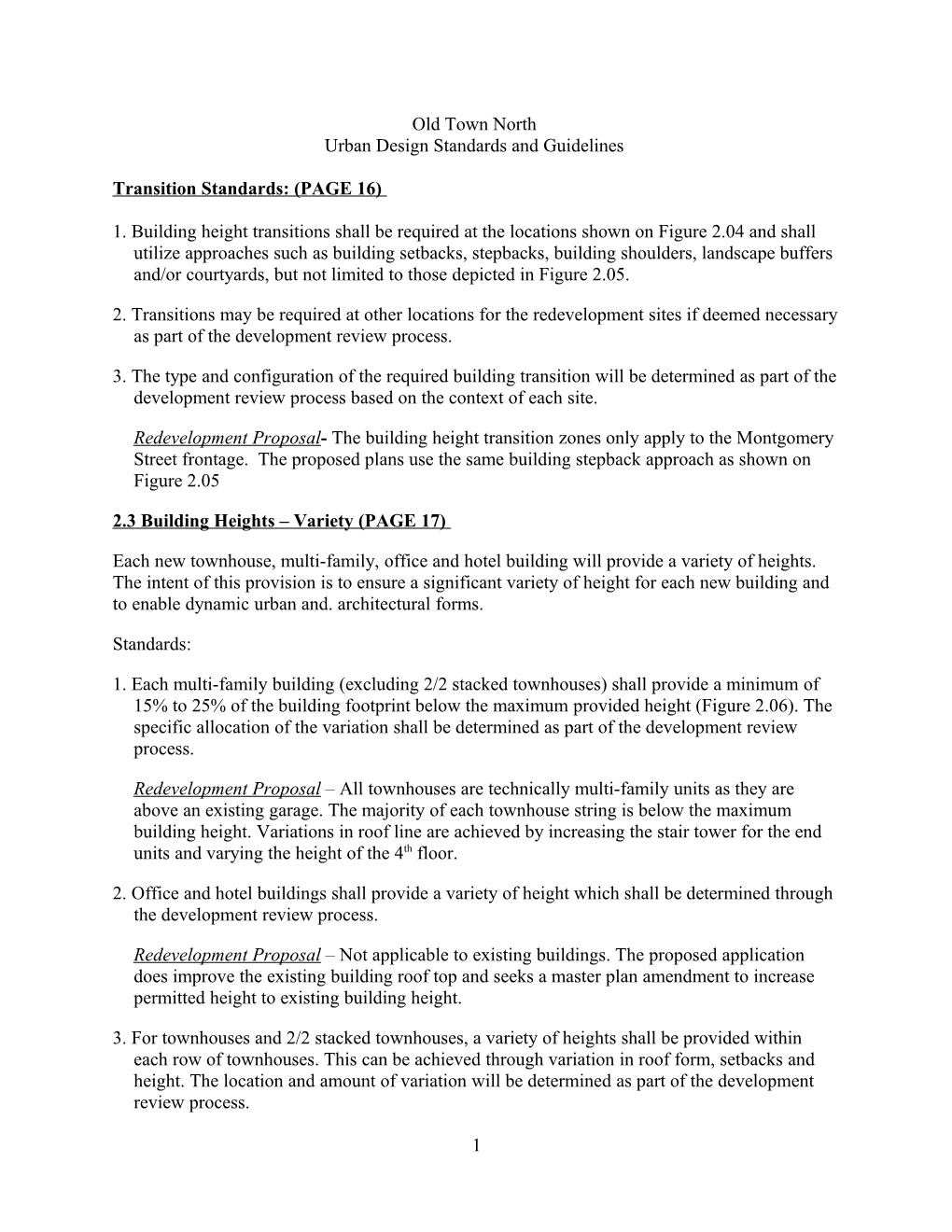 Old Town North
Urban Design Standards and Guidelines

Transition Standards: (PAGE 16)

1. Building height transitions shall be required at the locations shown on Figure 2.04 and shall utilize approaches such as building setbacks, stepbacks, building shoulders, landscape buffers and/or courtyards, but not limited to those depicted in Figure 2.05.

2. Transitions may be required at other locations for the redevelopment sites if deemed necessary as part of the development review process.

3. The type and configuration of the required building transition will be determined as part of the development review process based on the context of each site.

Redevelopment Proposal- The building height transition zones only apply to the Montgomery Street frontage. The proposed plans use the same building stepback approach as shown on Figure 2.05

2.3 Building Heights – Variety (PAGE 17)

Each new townhouse, multi-family, office and hotel building will provide a variety of heights. The intent of this provision is to ensure a significant variety of height for each new building and to enable dynamic urban and. architectural forms.

Standards:

1. Each multi-family building (excluding 2/2 stacked townhouses) shall provide a minimum of 15% to 25% of the building footprint below the maximum provided height (Figure 2.06). The specific allocation of the variation shall be determined as part of the development review process.

Redevelopment Proposal – All townhouses are technically multi-family units as they are above an existing garage. The majority of each townhouse string is below the maximum building height. Variations in roof line are achieved by increasing the stair tower for the end units and varying the height of the 4$^{th}$ floor.

2. Office and hotel buildings shall provide a variety of height which shall be determined through the development review process.

Redevelopment Proposal – Not applicable to existing buildings. The proposed application does improve the existing building roof top and seeks a master plan amendment to increase permitted height to existing building height.

3. For townhouses and 2/2 stacked townhouses, a variety of heights shall be provided within each row of townhouses. This can be achieved through variation in roof form, setbacks and height. The location and amount of variation will be determined as part of the development review process.

1